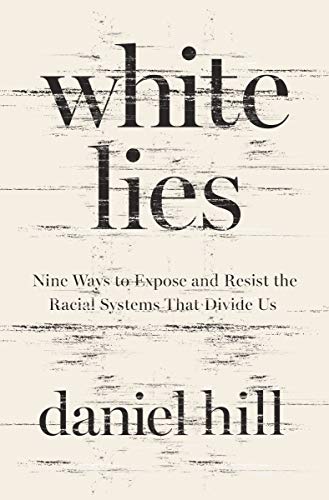 white lies

Nine Ways to Expose and Resist the Racial Systems That Divide Us

daniel hill